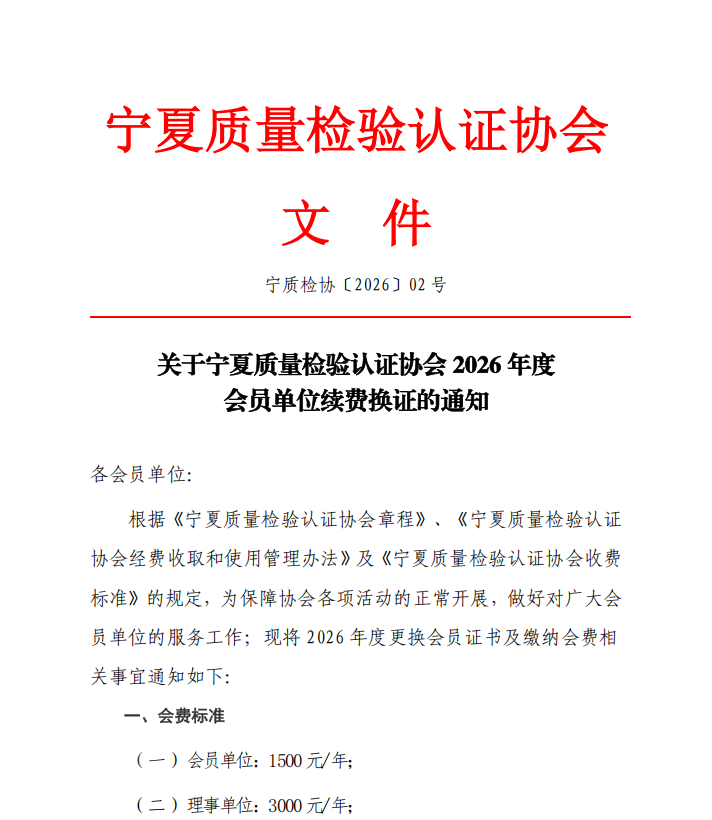 宁夏质量检验认证协会

文　件

宁质检协〔2026〕02 号

关于宁夏质量检验认证协会 2026 年度
会员单位续费换证的通知

各会员单位:

根据《宁夏质量检验认证协会章程》、《宁夏质量检验认证协会经费收取和使用管理办法》及《宁夏质量检验认证协会收费标准》的规定，为保障协会各项活动的正常开展，做好对广大会员单位的服务工作；现将 2026 年度更换会员证书及缴纳会费相关事宜通知如下:

一、会费标准

（一）会员单位：1500 元/年；

（二）理事单位：3000 元/年；